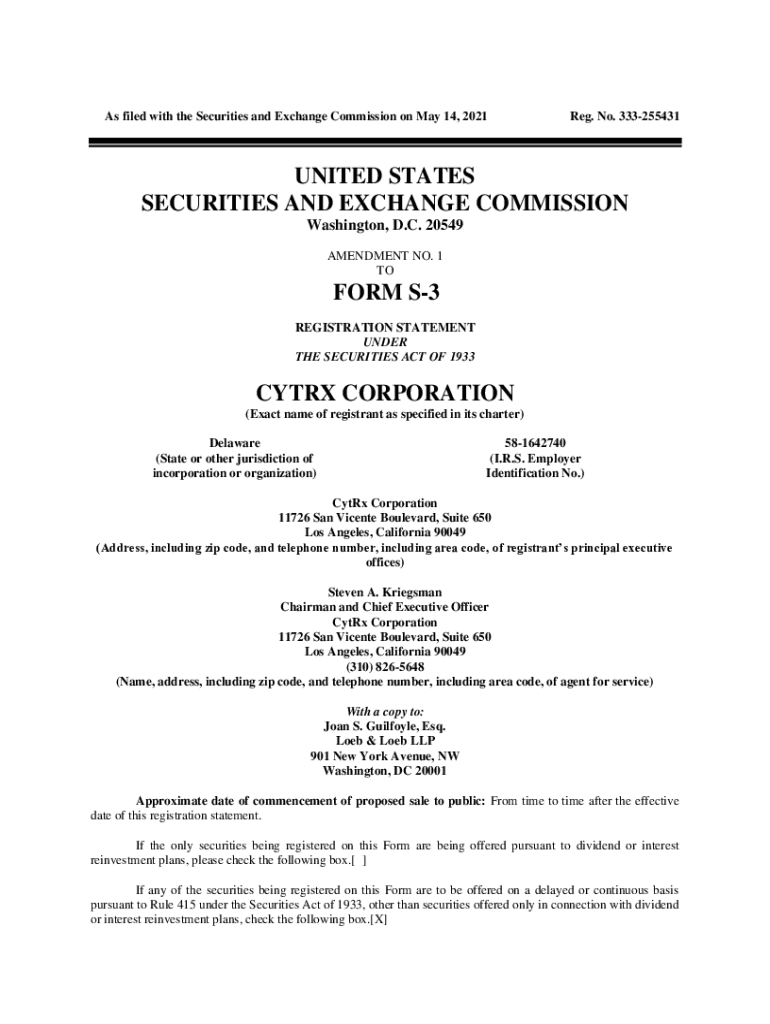 As filed with the Securities and Exchange Commission on May 14, 2021

Reg. No. 333-255431

UNITED STATES
SECURITIES AND EXCHANGE COMMISSION
Washington, D.C. 20549

AMENDMENT NO. 1
TO

FORM S-3

REGISTRATION STATEMENT
UNDER
THE SECURITIES ACT OF 1933

CYTRX CORPORATION
(Exact name of registrant as specified in its charter)

Delaware
(State or other jurisdiction of incorporation or organization)

58-1642740
(I.R.S. Employer Identification No.)

CytRx Corporation
11726 San Vicente Boulevard, Suite 650
Los Angeles, California 90049
(Address, including zip code, and telephone number, including area code, of registrant's principal executive offices)

Steven A. Kriegsman
Chairman and Chief Executive Officer
CytRx Corporation
11726 San Vicente Boulevard, Suite 650
Los Angeles, California 90049
(310) 826-5648
(Name, address, including zip code, and telephone number, including area code, of agent for service)

With a copy to:
Joan S. Guilfoyle, Esq.
Loeb & Loeb LLP
901 New York Avenue, NW
Washington, DC 20001

Approximate date of commencement of proposed sale to public: From time to time after the effective date of this registration statement.

If the only securities being registered on this Form are being offered pursuant to dividend or interest reinvestment plans, please check the following box.[ ]

If any of the securities being registered on this Form are to be offered on a delayed or continuous basis pursuant to Rule 415 under the Securities Act of 1933, other than securities offered only in connection with dividend or interest reinvestment plans, check the following box.[X]